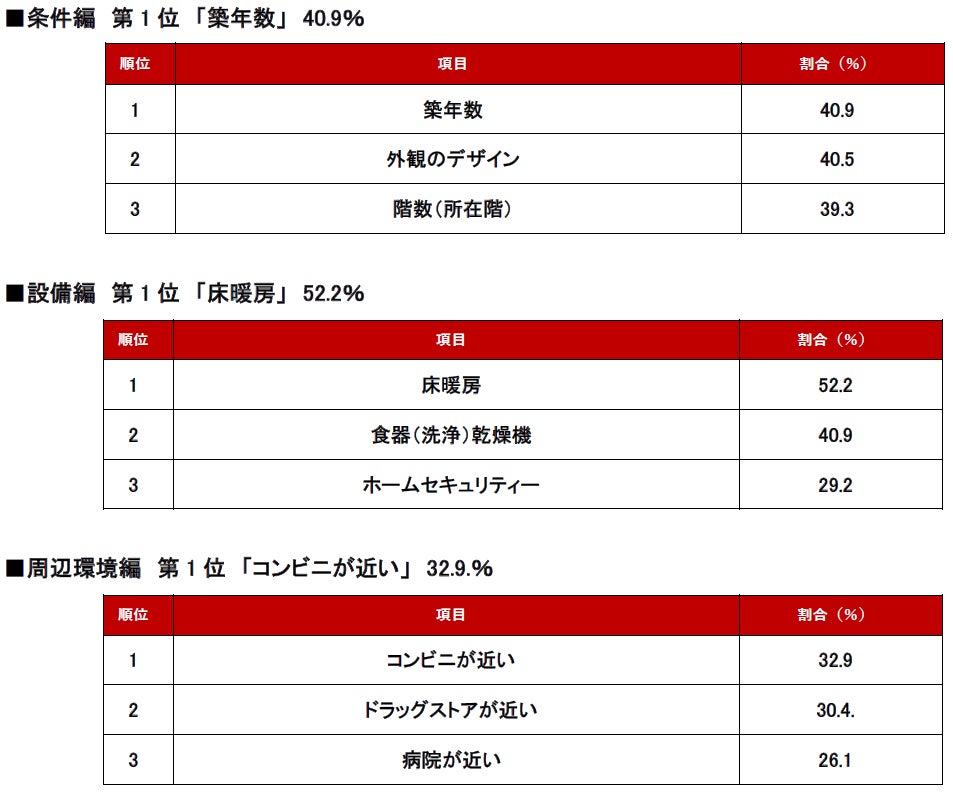 ■条件編 第1位 「築年数」 40.9%

| 順位 | 項目 | 割合（%） |
|---|---|---|
| 1 | 築年数 | 40.9 |
| 2 | 外観のデザイン | 40.5 |
| 3 | 階数（所在階） | 39.3 |

■設備編 第1位 「床暖房」 52.2%

| 順位 | 項目 | 割合（%） |
|---|---|---|
| 1 | 床暖房 | 52.2 |
| 2 | 食器（洗浄）乾燥機 | 40.9 |
| 3 | ホームセキュリティー | 29.2 |

■周辺環境編 第1位 「コンビニが近い」 32.9.%

| 順位 | 項目 | 割合（%） |
|---|---|---|
| 1 | コンビニが近い | 32.9 |
| 2 | ドラッグストアが近い | 30.4. |
| 3 | 病院が近い | 26.1 |